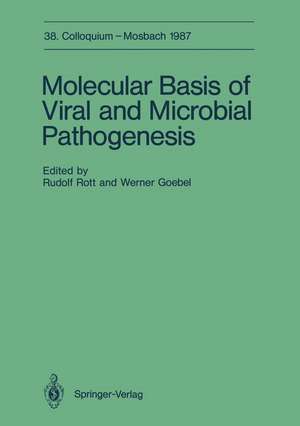 38. Colloquium – Mosbach 1987

Molecular Basis of Viral and Microbial Pathogenesis

Edited by
Rudolf Rott and Werner Goebel

Springer-Verlag